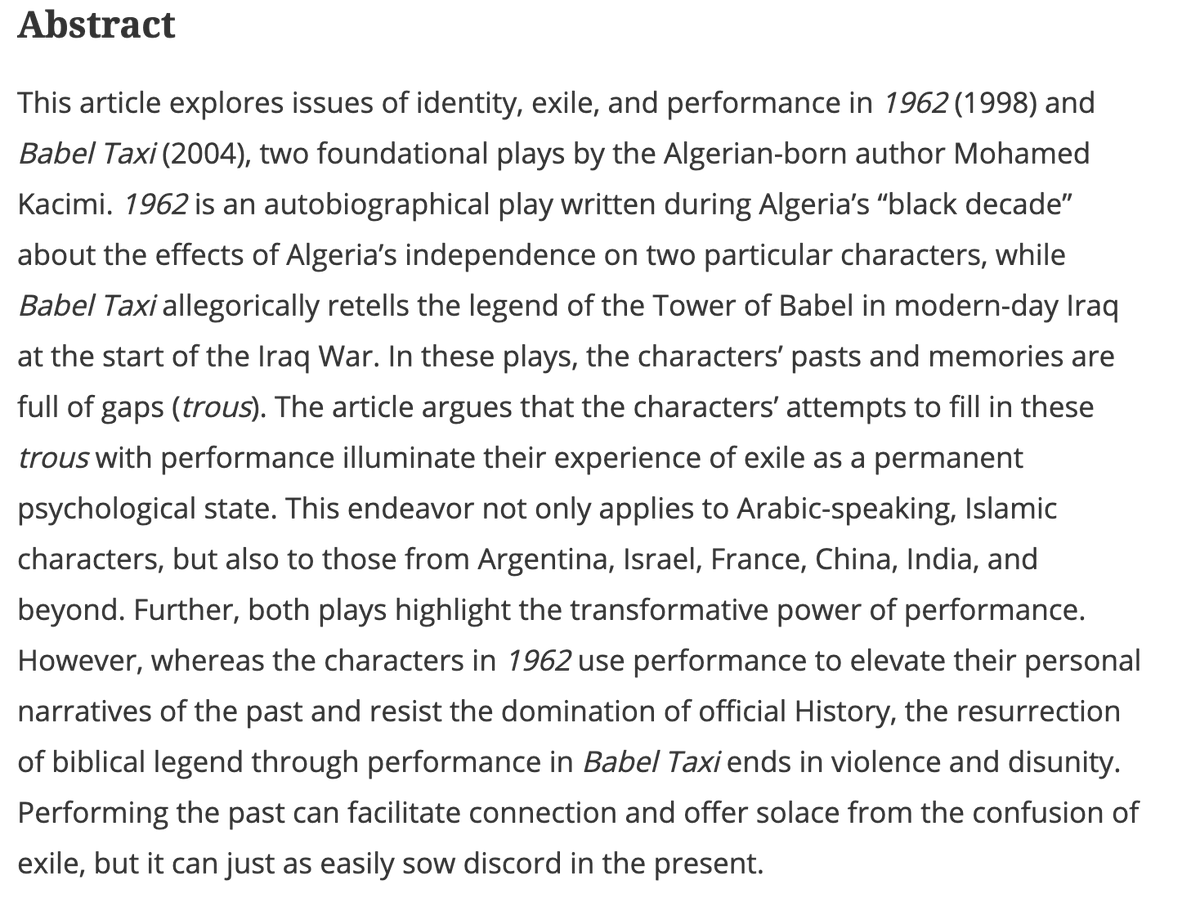 Abstract

This article explores issues of identity, exile, and performance in 1962 (1998) and Babel Taxi (2004), two foundational plays by the Algerian-born author Mohamed Kacimi. 1962 is an autobiographical play written during Algeria's "black decade" about the effects of Algeria's independence on two particular characters, while Babel Taxi allegorically retells the legend of the Tower of Babel in modern-day Iraq at the start of the Iraq War. In these plays, the characters' pasts and memories are full of gaps (trous). The article argues that the characters' attempts to fill in these trous with performance illuminate their experience of exile as a permanent psychological state. This endeavor not only applies to Arabic-speaking, Islamic characters, but also to those from Argentina, Israel, France, China, India, and beyond. Further, both plays highlight the transformative power of performance. However, whereas the characters in 1962 use performance to elevate their personal narratives of the past and resist the domination of official History, the resurrection of biblical legend through performance in Babel Taxi ends in violence and disunity. Performing the past can facilitate connection and offer solace from the confusion of exile, but it can just as easily sow discord in the present.